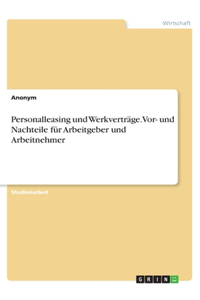 Wirtschaft

Anonym

Personalleasing und Werkverträge. Vor- und Nachteile für Arbeitgeber und Arbeitnehmer

Studienarbeit

GRIN